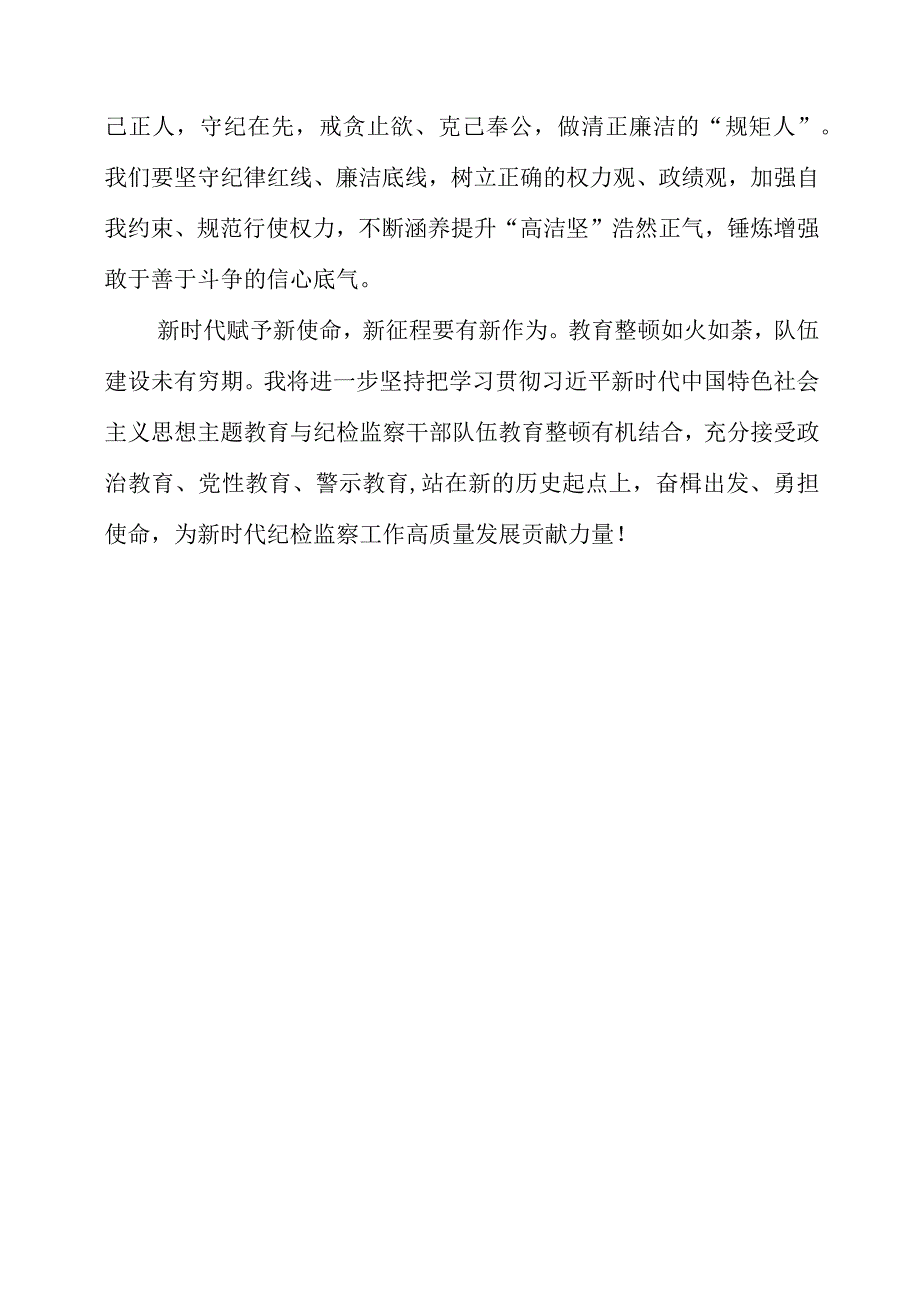 己正人，守纪在先，戒贪止欲、克己奉公，做清正廉洁的“规矩人”。我们要坚守纪律红线、廉洁底线，树立正确的权力观、政绩观，加强自我约束、规范行使权力，不断涵养提升“高洁坚”浩然正气，锤炼增强敢于善于斗争的信心底气。

新时代赋予新使命，新征程要有新作为。教育整顿如火如荼，队伍建设未有穷期。我将进一步坚持把学习贯彻习近平新时代中国特色社会主义思想主题教育与纪检监察干部队伍教育整顿有机结合，充分接受政治教育、党性教育、警示教育,站在新的历史起点上，奋楫出发、勇担使命，为新时代纪检监察工作高质量发展贡献力量！